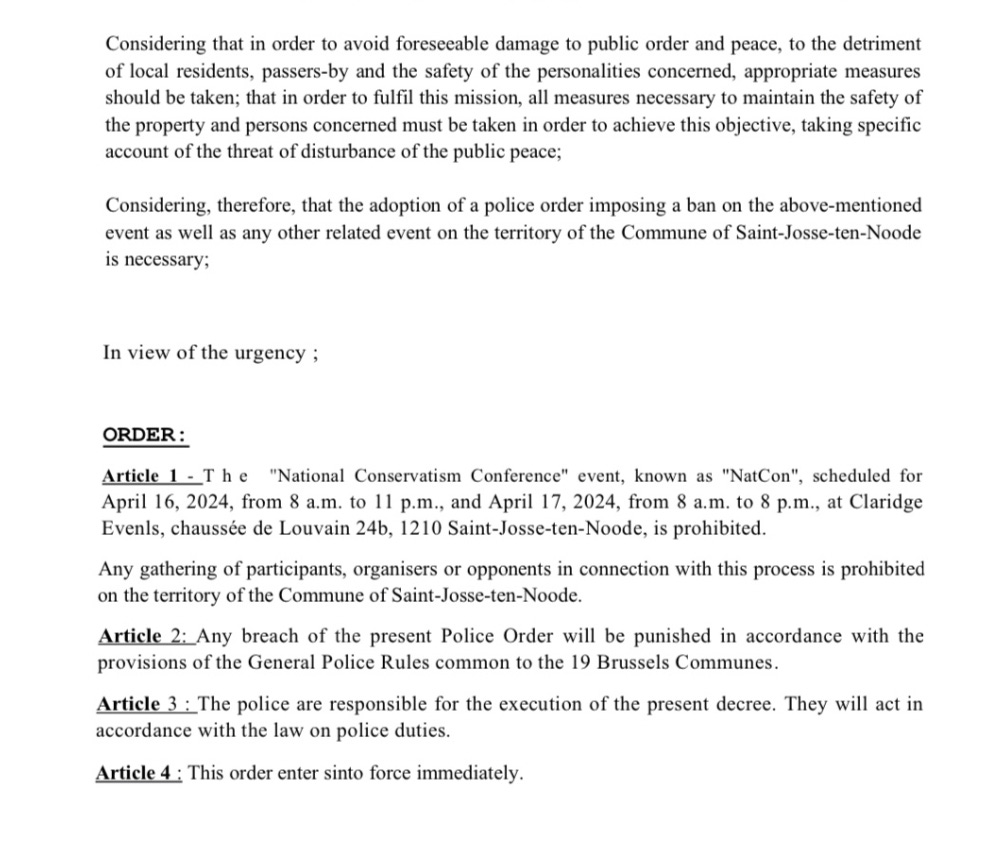 Considering that in order to avoid foreseeable damage to public order and peace, to the detriment of local residents, passers-by and the safety of the personalities concerned, appropriate measures should be taken; that in order to fulfil this mission, all measures necessary to maintain the safety of the property and persons concerned must be taken in order to achieve this objective, taking specific account of the threat of disturbance of the public peace;

Considering, therefore, that the adoption of a police order imposing a ban on the above-mentioned event as well as any other related event on the territory of the Commune of Saint-Josse-ten-Noode is necessary;

In view of the urgency ;

ORDER:

Article 1 - T h e "National Conservatism Conference" event, known as "NatCon", scheduled for April 16, 2024, from 8 a.m. to 11 p.m., and April 17, 2024, from 8 a.m. to 8 p.m., at Claridge Evenls, chaussée de Louvain 24b, 1210 Saint-Josse-ten-Noode, is prohibited.

Any gathering of participants, organisers or opponents in connection with this process is prohibited on the territory of the Commune of Saint-Josse-ten-Noode.

Article 2: Any breach of the present Police Order will be punished in accordance with the provisions of the General Police Rules common to the 19 Brussels Communes.

Article 3 : The police are responsible for the execution of the present decree. They will act in accordance with the law on police duties.

Article 4 : This order enter sinto force immediately.